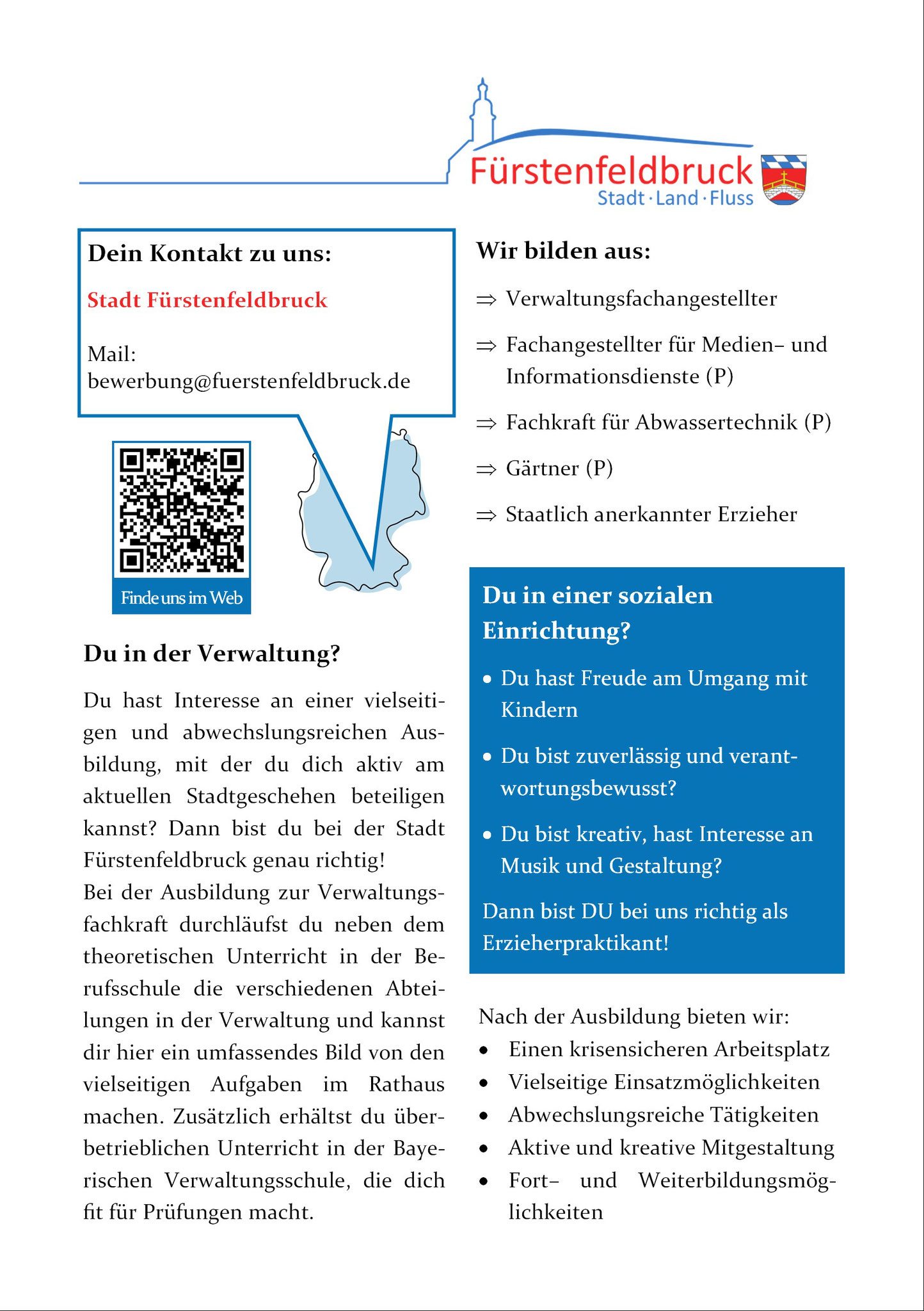 Fürstenfeldbruck
Stadt · Land · Fluss

Dein Kontakt zu uns:

Stadt Fürstenfeldbruck

Mail:
bewerbung@fuerstenfeldbruck.de

Finde uns im Web

Du in der Verwaltung?

Du hast Interesse an einer vielseitigen und abwechslungsreichen Ausbildung, mit der du dich aktiv am aktuellen Stadtgeschehen beteiligen kannst? Dann bist du bei der Stadt Fürstenfeldbruck genau richtig!
Bei der Ausbildung zur Verwaltungsfachkraft durchläufst du neben dem theoretischen Unterricht in der Berufsschule die verschiedenen Abteilungen in der Verwaltung und kannst dir hier ein umfassendes Bild von den vielseitigen Aufgaben im Rathaus machen. Zusätzlich erhältst du überbetrieblichen Unterricht in der Bayerischen Verwaltungsschule, die dich fit für Prüfungen macht.

Wir bilden aus:

⇒ Verwaltungsfachangestellter

⇒ Fachangestellter für Medien– und Informationsdienste (P)

⇒ Fachkraft für Abwassertechnik (P)

⇒ Gärtner (P)

⇒ Staatlich anerkannter Erzieher

Du in einer sozialen Einrichtung?

• Du hast Freude am Umgang mit Kindern

• Du bist zuverlässig und verantwortungsbewusst?

• Du bist kreativ, hast Interesse an Musik und Gestaltung?

Dann bist DU bei uns richtig als Erzieherpraktikant!

Nach der Ausbildung bieten wir:
• Einen krisensicheren Arbeitsplatz
• Vielseitige Einsatzmöglichkeiten
• Abwechslungsreiche Tätigkeiten
• Aktive und kreative Mitgestaltung
• Fort– und Weiterbildungsmöglichkeiten